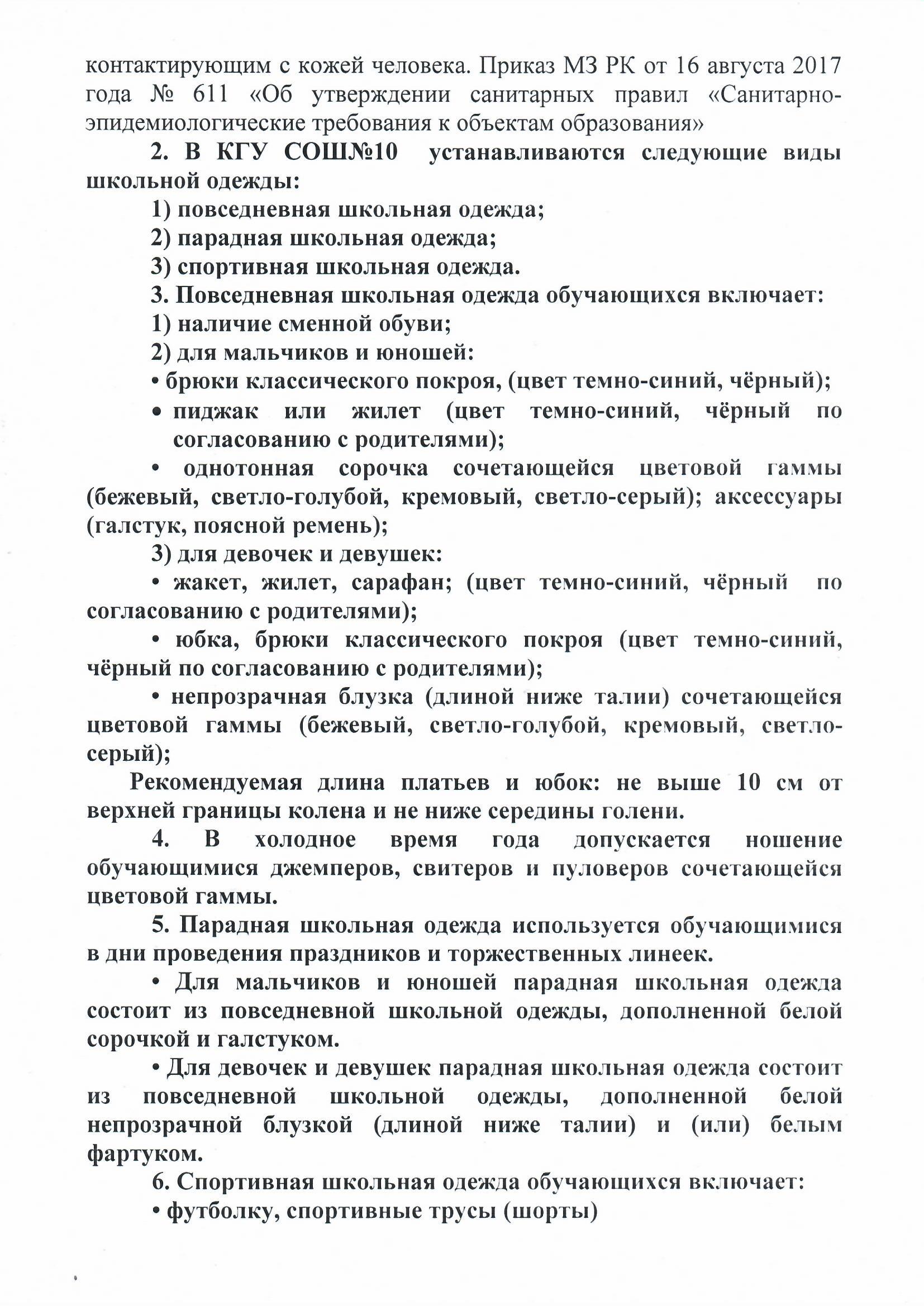 контактирующим с кожей человека. Приказ МЗ РК от 16 августа 2017 года № 611 «Об утверждении санитарных правил «Санитарно-эпидемиологические требования к объектам образования»

2. В КГУ СОШ№10 устанавливаются следующие виды школьной одежды:

1) повседневная школьная одежда;

2) парадная школьная одежда;

3) спортивная школьная одежда.

3. Повседневная школьная одежда обучающихся включает:

1) наличие сменной обуви;

2) для мальчиков и юношей:

• брюки классического покроя, (цвет темно-синий, чёрный);

• пиджак или жилет (цвет темно-синий, чёрный по согласованию с родителями);

• однотонная сорочка сочетающейся цветовой гаммы (бежевый, светло-голубой, кремовый, светло-серый); аксессуары (галстук, поясной ремень);

3) для девочек и девушек:

• жакет, жилет, сарафан; (цвет темно-синий, чёрный по согласованию с родителями);

• юбка, брюки классического покроя (цвет темно-синий, чёрный по согласованию с родителями);

• непрозрачная блузка (длиной ниже талии) сочетающейся цветовой гаммы (бежевый, светло-голубой, кремовый, светло-серый);

Рекомендуемая длина платьев и юбок: не выше 10 см от верхней границы колена и не ниже середины голени.

4. В холодное время года допускается ношение обучающимися джемперов, свитеров и пуловеров сочетающейся цветовой гаммы.

5. Парадная школьная одежда используется обучающимися в дни проведения праздников и торжественных линеек.

• Для мальчиков и юношей парадная школьная одежда состоит из повседневной школьной одежды, дополненной белой сорочкой и галстуком.

• Для девочек и девушек парадная школьная одежда состоит из повседневной школьной одежды, дополненной белой непрозрачной блузкой (длиной ниже талии) и (или) белым фартуком.

6. Спортивная школьная одежда обучающихся включает:

• футболку, спортивные трусы (шорты)